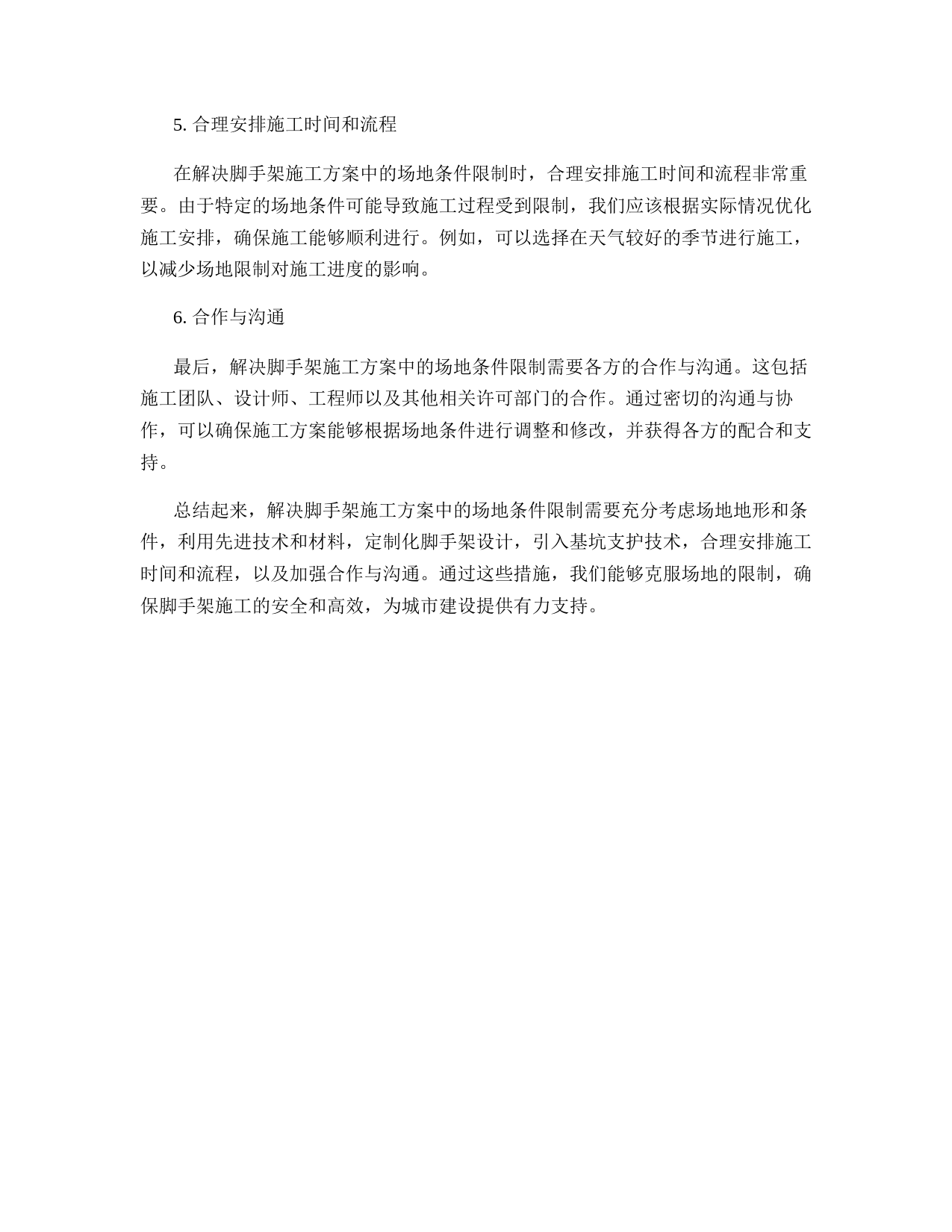 5. 合理安排施工时间和流程

在解决脚手架施工方案中的场地条件限制时，合理安排施工时间和流程非常重要。由于特定的场地条件可能导致施工过程受到限制，我们应该根据实际情况优化施工安排，确保施工能够顺利进行。例如，可以选择在天气较好的季节进行施工，以减少场地限制对施工进度的影响。

6. 合作与沟通

最后，解决脚手架施工方案中的场地条件限制需要各方的合作与沟通。这包括施工团队、设计师、工程师以及其他相关许可部门的合作。通过密切的沟通与协作，可以确保施工方案能够根据场地条件进行调整和修改，并获得各方的配合和支持。

总结起来，解决脚手架施工方案中的场地条件限制需要充分考虑场地地形和条件，利用先进技术和材料，定制化脚手架设计，引入基坑支护技术，合理安排施工时间和流程，以及加强合作与沟通。通过这些措施，我们能够克服场地的限制，确保脚手架施工的安全和高效，为城市建设提供有力支持。